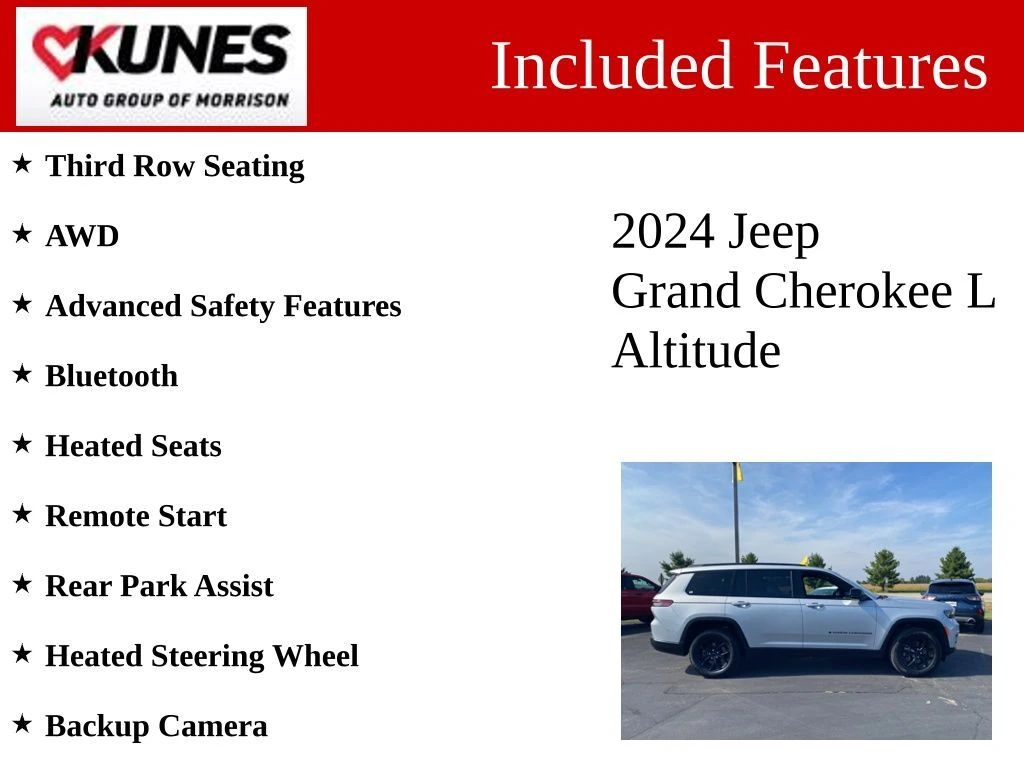 KUNES
AUTO GROUP OF MORRISON

Included Features

★ Third Row Seating

★ AWD

★ Advanced Safety Features

★ Bluetooth

★ Heated Seats

★ Remote Start

★ Rear Park Assist

★ Heated Steering Wheel

★ Backup Camera

2024 Jeep
Grand Cherokee L
Altitude